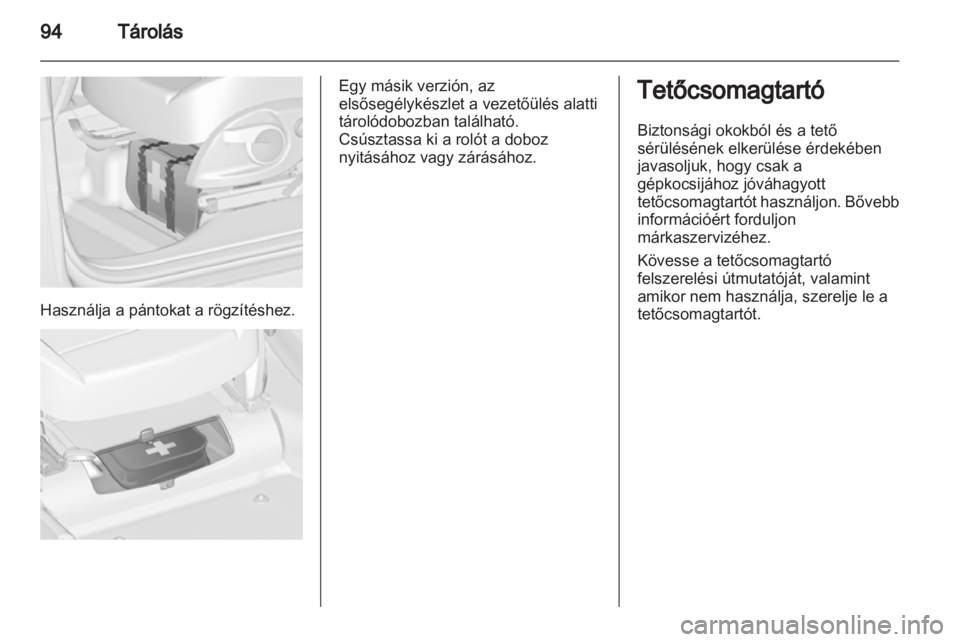 94 Tárolás

Használja a pántokat a rögzítéshez.

Egy másik verzión, az elsősegélykészlet a vezetőülés alatti tárolódobozban található. Csúsztassa ki a rolót a doboz nyitásához vagy zárásához.

Tetőcsomagtartó

Biztonsági okokból és a tető sérülésének elkerülése érdekében javasoljuk, hogy csak a gépkocsijához jóváhagyott tetőcsomagtartót használjon. Bővebb információért forduljon márkaszervizéhez.

Kövesse a tetőcsomagtartó felszerelési útmutatóját, valamint amikor nem használja, szerelje le a tetőcsomagtartót.

carmanualsonline.info